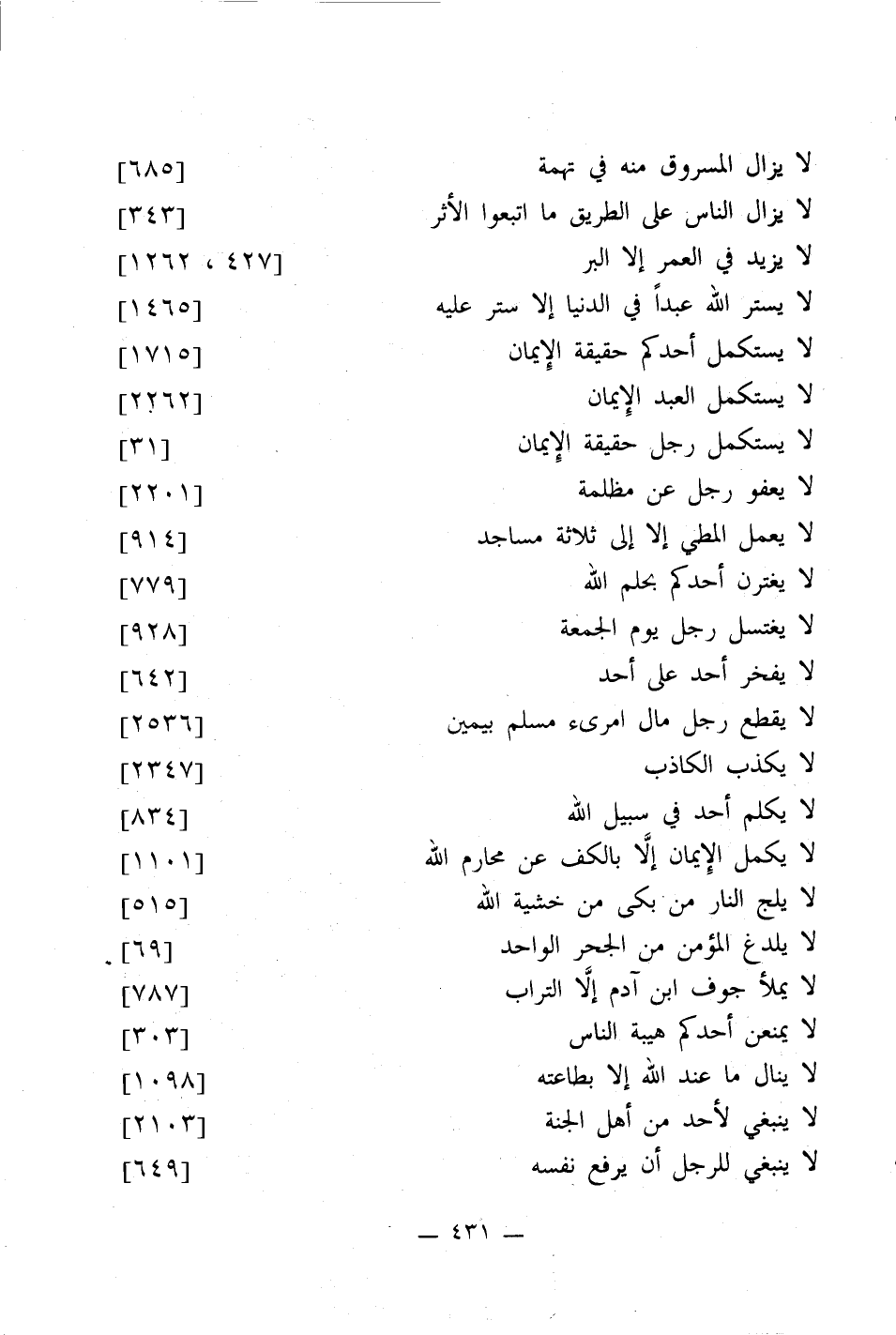 لا يزال المسروق منه في تهمة [٦٨٥]
لا يزال الناس على الطريق ما اتبعوا الأثر [٣٤٣]
لا يزيد في العمر إلا البر [٤٢٧ ، ١٢٦٢]
لا يستر الله عبداً في الدنيا إلا ستر عليه [١٤٦٥]
لا يستكمل أحدكم حقيقة الإيمان [١٧١٥]
لا يستكمل العبد الإيمان [٢٢٦٢]
لا يستكمل رجل حقيقة الإيمان [٣١]
لا يعفو رجل عن مظلمة [٢٢٠١]
لا يعمل المطي إلا إلى ثلاثة مساجد [٩١٤]
لا يغترن أحدكم بحلم الله [٧٧٩]
لا يغتسل رجل يوم الجمعة [٩٢٨]
لا يفخر أحد على أحد [٦٤٢]
لا يقطع رجل مال امرىء مسلم بيمين [٢٥٣٦]
لا يكذب الكاذب [٢٣٤٧]
لا يكلم أحد في سبيل الله [٨٣٤]
لا يكمل الإيمان إلَّا بالكف عن محارم الله [١١٠١]
لا يلج النار من بكى من خشية الله [٥١٥]
لا يلدغ المؤمن من الجحر الواحد [٦٩]
لا يملأ جوف ابن آدم إلَّا التراب [٧٨٧]
لا يمنعن أحدكم هيبة الناس [٣٠٣]
لا ينال ما عند الله إلا بطاعته [١٠٩٨]
لا ينبغي لأحد من أهل الجنة [٢١٠٣]
لا ينبغي للرجل أن يرفع نفسه [٦٤٩]

— ٤٣١ —